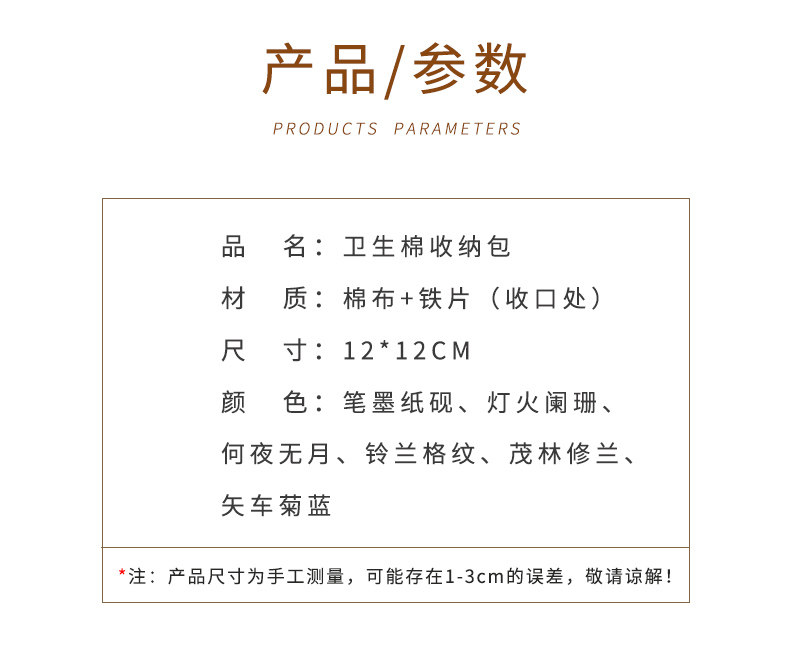 产品/参数

PRODUCTS PARAMETERS

品 名：卫生棉收纳包

材 质：棉布+铁片（收口处）

尺 寸：12*12CM

颜 色：笔墨纸砚、灯火阑珊、何夜无月、铃兰格纹、茂林修兰、矢车菊蓝

*注：产品尺寸为手工测量，可能存在1-3cm的误差，敬请谅解！